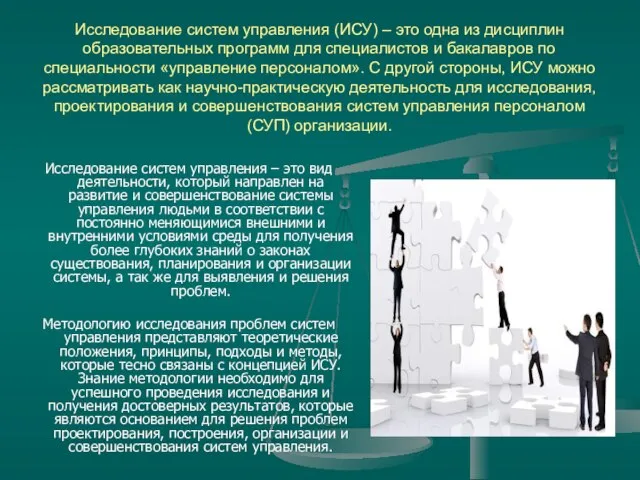 Исследование систем управления (ИСУ) – это одна из дисциплин образовательных программ для специалистов и бакалавров по специальности «управление персоналом». С другой стороны, ИСУ можно рассматривать как научно-практическую деятельность для исследования, проектирования и совершенствования систем управления персоналом (СУП) организации.

Исследование систем управления – это вид деятельности, который направлен на развитие и совершенствование системы управления людьми в соответствии с постоянно меняющимися внешними и внутренними условиями среды для получения более глубоких знаний о законах существования, планирования и организации системы, а так же для выявления и решения проблем.

Методологию исследования проблем систем управления представляют теоретические положения, принципы, подходы и методы, которые тесно связаны с концепцией ИСУ. Знание методологии необходимо для успешного проведения исследования и получения достоверных результатов, которые являются основанием для решения проблем проектирования, построения, организации и совершенствования систем управления.